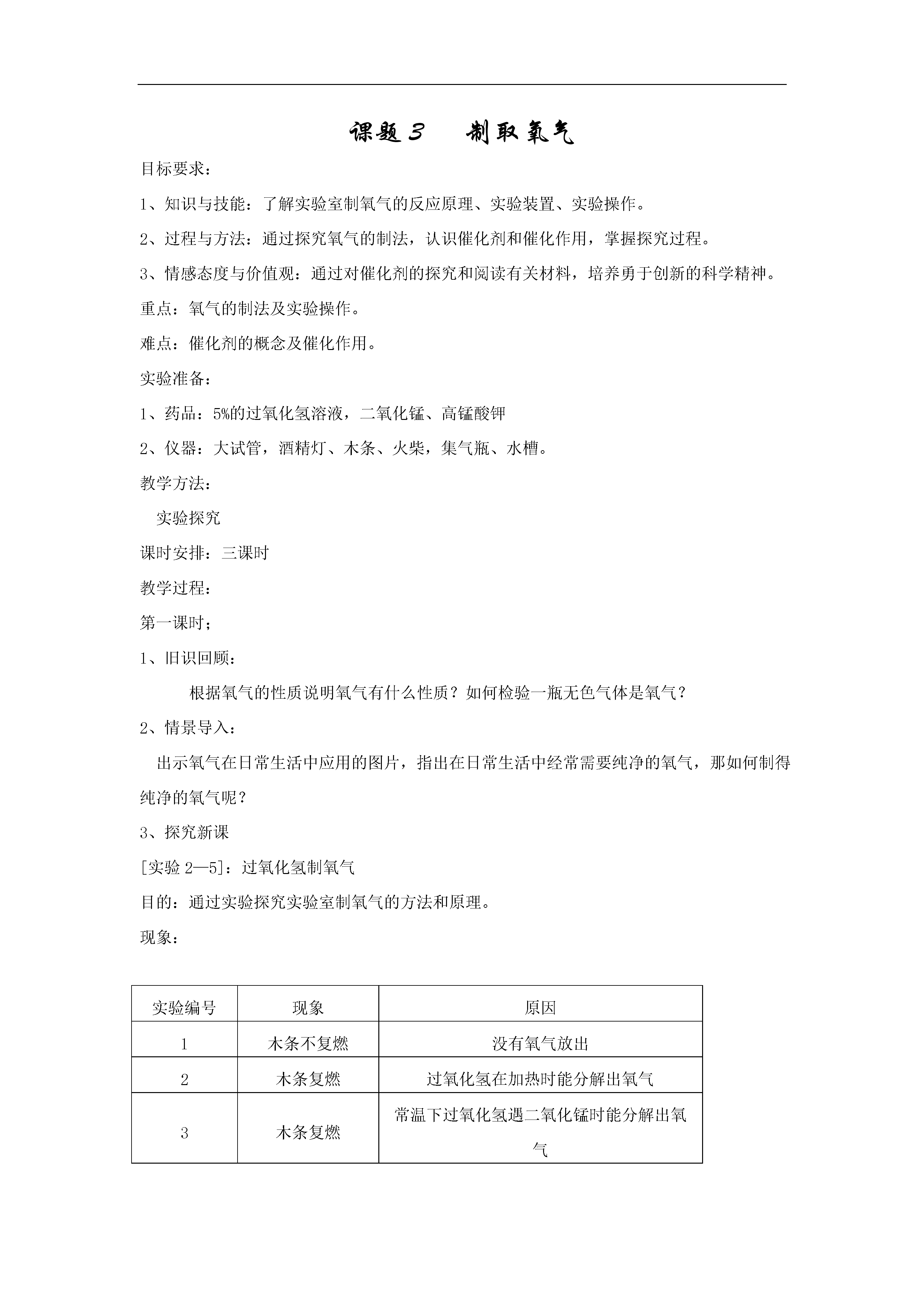 课题3　制取氧气

目标要求：

1、知识与技能：了解实验室制氧气的反应原理、实验装置、实验操作。

2、过程与方法：通过探究氧气的制法，认识催化剂和催化作用，掌握探究过程。

3、情感态度与价值观：通过对催化剂的探究和阅读有关材料，培养勇于创新的科学精神。

重点：氧气的制法及实验操作。

难点：催化剂的概念及催化作用。

实验准备：

1、药品：5%的过氧化氢溶液，二氧化锰、高锰酸钾

2、仪器：大试管，酒精灯、木条、火柴，集气瓶、水槽。

教学方法：

实验探究

课时安排：三课时

教学过程：

第一课时；

1、旧识回顾：

根据氧气的性质说明氧气有什么性质？如何检验一瓶无色气体是氧气？

2、情景导入：

出示氧气在日常生活中应用的图片，指出在日常生活中经常需要纯净的氧气，那如何制得纯净的氧气呢？

3、探究新课

[实验2—5]：过氧化氢制氧气

目的：通过实验探究实验室制氧气的方法和原理。

现象：

| 实验编号 | 现象 | 原因 |
|---|---|---|
| 1 | 木条不复燃 | 没有氧气放出 |
| 2 | 木条复燃 | 过氧化氢在加热时能分解出氧气 |
| 3 | 木条复燃 | 常温下过氧化氢遇二氧化锰时能分解出氧气 |